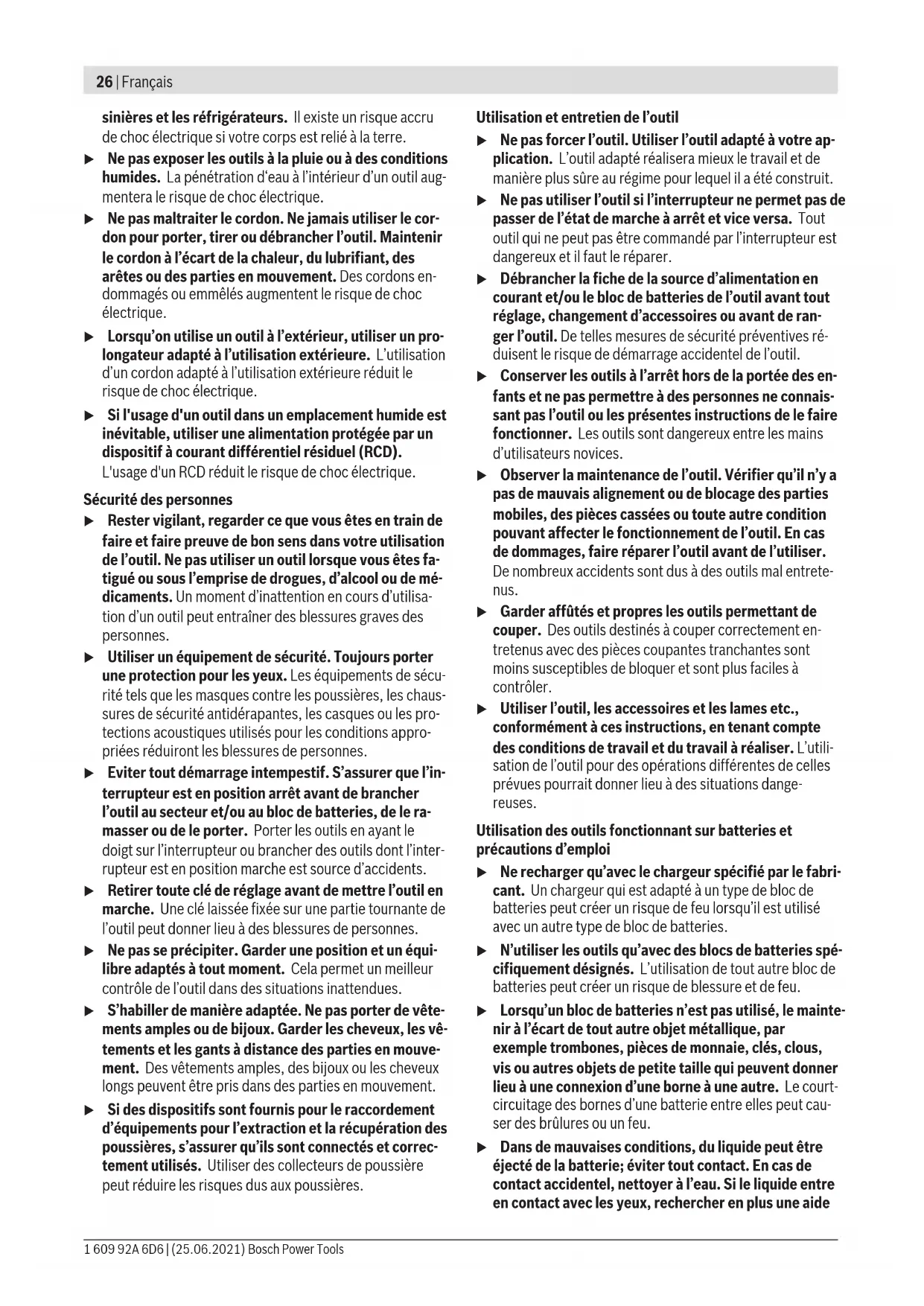 26 | Français

sinières et les réfrigérateurs. Il existe un risque accru de choc électrique si votre corps est relié à la terre.

▶ Ne pas exposer les outils à la pluie ou à des conditions humides. La pénétration d'eau à l'intérieur d'un outil augmentera le risque de choc électrique.

▶ Ne pas maltraiter le cordon. Ne jamais utiliser le cordon pour porter, tirer ou débrancher l'outil. Maintenir le cordon à l'écart de la chaleur, du lubrifiant, des arêtes ou des parties en mouvement. Des cordons endommagés ou emmêlés augmentent le risque de choc électrique.

▶ Lorsqu'on utilise un outil à l'extérieur, utiliser un prolongateur adapté à l'utilisation extérieure. L'utilisation d'un cordon adapté à l'utilisation extérieure réduit le risque de choc électrique.

▶ Si l'usage d'un outil dans un emplacement humide est inévitable, utiliser une alimentation protégée par un dispositif à courant différentiel résiduel (RCD). L'usage d'un RCD réduit le risque de choc électrique.

Sécurité des personnes

▶ Rester vigilant, regarder ce que vous êtes en train de faire et faire preuve de bon sens dans votre utilisation de l'outil. Ne pas utiliser un outil lorsque vous êtes fatigué ou sous l'emprise de drogues, d'alcool ou de médicaments. Un moment d'inattention en cours d'utilisation d'un outil peut entraîner des blessures graves des personnes.

▶ Utiliser un équipement de sécurité. Toujours porter une protection pour les yeux. Les équipements de sécurité tels que les masques contre les poussières, les chaussures de sécurité antidérapantes, les casques ou les protections acoustiques utilisés pour les conditions appropriées réduiront les blessures de personnes.

▶ Eviter tout démarrage intempestif. S'assurer que l'interrupteur est en position arrêt avant de brancher l'outil au secteur et/ou au bloc de batteries, de le ramasser ou de le porter. Porter les outils en ayant le doigt sur l'interrupteur ou brancher des outils dont l'interrupteur est en position marche est source d'accidents.

▶ Retirer toute clé de réglage avant de mettre l'outil en marche. Une clé laissée fixée sur une partie tournante de l'outil peut donner lieu à des blessures de personnes.

▶ Ne pas se précipiter. Garder une position et un équilibre adaptés à tout moment. Cela permet un meilleur contrôle de l'outil dans des situations inattendues.

▶ S'habiller de manière adaptée. Ne pas porter de vêtements amples ou de bijoux. Garder les cheveux, les vêtements et les gants à distance des parties en mouvement. Des vêtements amples, des bijoux ou les cheveux longs peuvent être pris dans des parties en mouvement.

▶ Si des dispositifs sont fournis pour le raccordement d'équipements pour l'extraction et la récupération des poussières, s'assurer qu'ils sont connectés et correctement utilisés. Utiliser des collecteurs de poussière peut réduire les risques dus aux poussières.

Utilisation et entretien de l'outil

▶ Ne pas forcer l'outil. Utiliser l'outil adapté à votre application. L'outil adapté réalisera mieux le travail et de manière plus sûre au régime pour lequel il a été construit.

▶ Ne pas utiliser l'outil si l'interrupteur ne permet pas de passer de l'état de marche à arrêt et vice versa. Tout outil qui ne peut pas être commandé par l'interrupteur est dangereux et il faut le réparer.

▶ Débrancher la fiche de la source d'alimentation en courant et/ou le bloc de batteries de l'outil avant tout réglage, changement d'accessoires ou avant de ranger l'outil. De telles mesures de sécurité préventives réduisent le risque de démarrage accidentel de l'outil.

▶ Conserver les outils à l'arrêt hors de la portée des enfants et ne pas permettre à des personnes ne connaissant pas l'outil ou les présentes instructions de le faire fonctionner. Les outils sont dangereux entre les mains d'utilisateurs novices.

▶ Observer la maintenance de l'outil. Vérifier qu'il n'y a pas de mauvais alignement ou de blocage des parties mobiles, des pièces cassées ou toute autre condition pouvant affecter le fonctionnement de l'outil. En cas de dommages, faire réparer l'outil avant de l'utiliser. De nombreux accidents sont dus à des outils mal entretenus.

▶ Garder affûtés et propres les outils permettant de couper. Des outils destinés à couper correctement entretenus avec des pièces coupantes tranchantes sont moins susceptibles de bloquer et sont plus faciles à contrôler.

▶ Utiliser l'outil, les accessoires et les lames etc., conformément à ces instructions, en tenant compte des conditions de travail et du travail à réaliser. L'utilisation de l'outil pour des opérations différentes de celles prévues pourrait donner lieu à des situations dangereuses.

Utilisation des outils fonctionnant sur batteries et précautions d'emploi

▶ Ne recharger qu'avec le chargeur spécifié par le fabricant. Un chargeur qui est adapté à un type de bloc de batteries peut créer un risque de feu lorsqu'il est utilisé avec un autre type de bloc de batteries.

▶ N'utiliser les outils qu'avec des blocs de batteries spécifiquement désignés. L'utilisation de tout autre bloc de batteries peut créer un risque de blessure et de feu.

▶ Lorsqu'un bloc de batteries n'est pas utilisé, le maintenir à l'écart de tout autre objet métallique, par exemple trombones, pièces de monnaie, clés, clous, vis ou autres objets de petite taille qui peuvent donner lieu à une connexion d'une borne à une autre. Le court-circuitage des bornes d'une batterie entre elles peut causer des brûlures ou un feu.

▶ Dans de mauvaises conditions, du liquide peut être éjecté de la batterie; éviter tout contact. En cas de contact accidentel, nettoyer à l'eau. Si le liquide entre en contact avec les yeux, rechercher en plus une aide

1 609 92A 6D6 | (25.06.2021) Bosch Power Tools